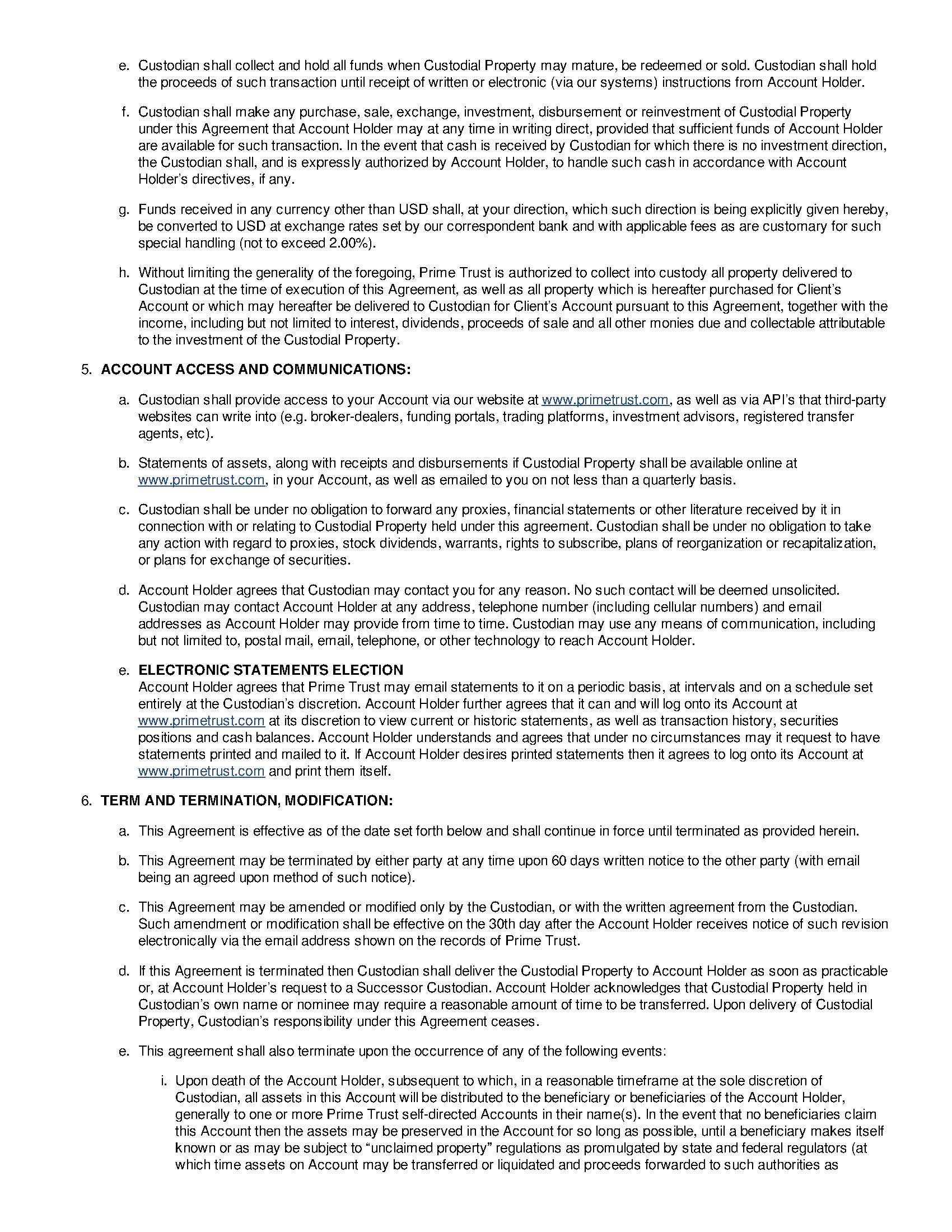 e. Custodian shall collect and hold all funds when Custodial Property may mature, be redeemed or sold. Custodian shall hold the proceeds of such transaction until receipt of written or electronic (via our systems) instructions from Account Holder.

f. Custodian shall make any purchase, sale, exchange, investment, disbursement or reinvestment of Custodial Property under this Agreement that Account Holder may at any time in writing direct, provided that sufficient funds of Account Holder are available for such transaction. In the event that cash is received by Custodian for which there is no investment direction, the Custodian shall, and is expressly authorized by Account Holder, to handle such cash in accordance with Account Holder's directives, if any.

g. Funds received in any currency other than USD shall, at your direction, which such direction is being explicitly given hereby, be converted to USD at exchange rates set by our correspondent bank and with applicable fees as are customary for such special handling (not to exceed 2.00%).

h. Without limiting the generality of the foregoing, Prime Trust is authorized to collect into custody all property delivered to Custodian at the time of execution of this Agreement, as well as all property which is hereafter purchased for Client's Account or which may hereafter be delivered to Custodian for Client's Account pursuant to this Agreement, together with the income, including but not limited to interest, dividends, proceeds of sale and all other monies due and collectable attributable to the investment of the Custodial Property.

5. ACCOUNT ACCESS AND COMMUNICATIONS:

a. Custodian shall provide access to your Account via our website at www.primetrust.com, as well as via API's that third-party websites can write into (e.g. broker-dealers, funding portals, trading platforms, investment advisors, registered transfer agents, etc).

b. Statements of assets, along with receipts and disbursements if Custodial Property shall be available online at www.primetrust.com, in your Account, as well as emailed to you on not less than a quarterly basis.

c. Custodian shall be under no obligation to forward any proxies, financial statements or other literature received by it in connection with or relating to Custodial Property held under this agreement. Custodian shall be under no obligation to take any action with regard to proxies, stock dividends, warrants, rights to subscribe, plans of reorganization or recapitalization, or plans for exchange of securities.

d. Account Holder agrees that Custodian may contact you for any reason. No such contact will be deemed unsolicited. Custodian may contact Account Holder at any address, telephone number (including cellular numbers) and email addresses as Account Holder may provide from time to time. Custodian may use any means of communication, including but not limited to, postal mail, email, telephone, or other technology to reach Account Holder.

e. ELECTRONIC STATEMENTS ELECTION
Account Holder agrees that Prime Trust may email statements to it on a periodic basis, at intervals and on a schedule set entirely at the Custodian's discretion. Account Holder further agrees that it can and will log onto its Account at www.primetrust.com at its discretion to view current or historic statements, as well as transaction history, securities positions and cash balances. Account Holder understands and agrees that under no circumstances may it request to have statements printed and mailed to it. If Account Holder desires printed statements then it agrees to log onto its Account at www.primetrust.com and print them itself.

6. TERM AND TERMINATION, MODIFICATION:

a. This Agreement is effective as of the date set forth below and shall continue in force until terminated as provided herein.

b. This Agreement may be terminated by either party at any time upon 60 days written notice to the other party (with email being an agreed upon method of such notice).

c. This Agreement may be amended or modified only by the Custodian, or with the written agreement from the Custodian. Such amendment or modification shall be effective on the 30th day after the Account Holder receives notice of such revision electronically via the email address shown on the records of Prime Trust.

d. If this Agreement is terminated then Custodian shall deliver the Custodial Property to Account Holder as soon as practicable or, at Account Holder's request to a Successor Custodian. Account Holder acknowledges that Custodial Property held in Custodian's own name or nominee may require a reasonable amount of time to be transferred. Upon delivery of Custodial Property, Custodian's responsibility under this Agreement ceases.

e. This agreement shall also terminate upon the occurrence of any of the following events:

i. Upon death of the Account Holder, subsequent to which, in a reasonable timeframe at the sole discretion of Custodian, all assets in this Account will be distributed to the beneficiary or beneficiaries of the Account Holder, generally to one or more Prime Trust self-directed Accounts in their name(s). In the event that no beneficiaries claim this Account then the assets may be preserved in the Account for so long as possible, until a beneficiary makes itself known or as may be subject to "unclaimed property" regulations as promulgated by state and federal regulators (at which time assets on Account may be transferred or liquidated and proceeds forwarded to such authorities as